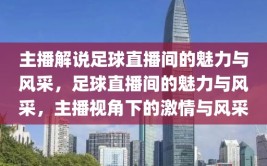 主播解说足球直播间的魅力与风采，足球直播间的魅力与风采，主播视角下的激情与风采